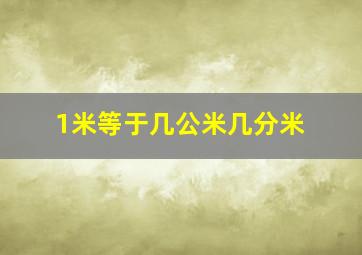 1米等于几公米几分米